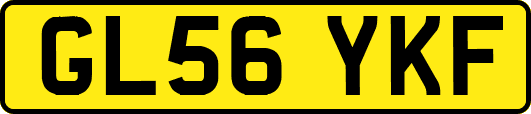 GL56 YKF